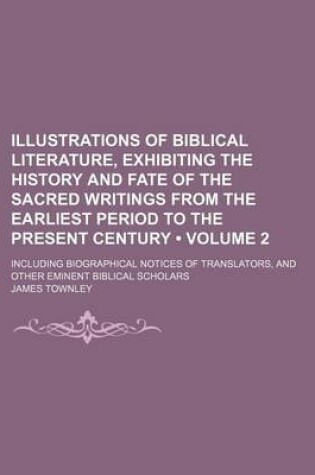 ILLUSTRATIONS OF BIBLICAL LITERATURE, EXHIBITING THE HISTORY AND FATE OF THE SACRED WRITINGS FROM THE EARLIEST PERIOD TO THE PRESENT CENTURY • VOLUME 2

INCLUDING BIOGRAPHICAL NOTICES OF TRANSLATORS, AND OTHER EMINENT BIBLICAL SCHOLARS

JAMES TOWNLEY